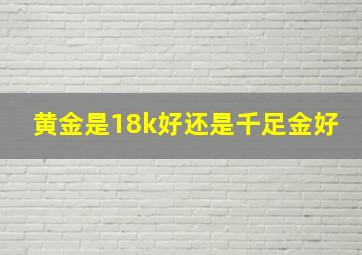 黄金是18k好还是千足金好